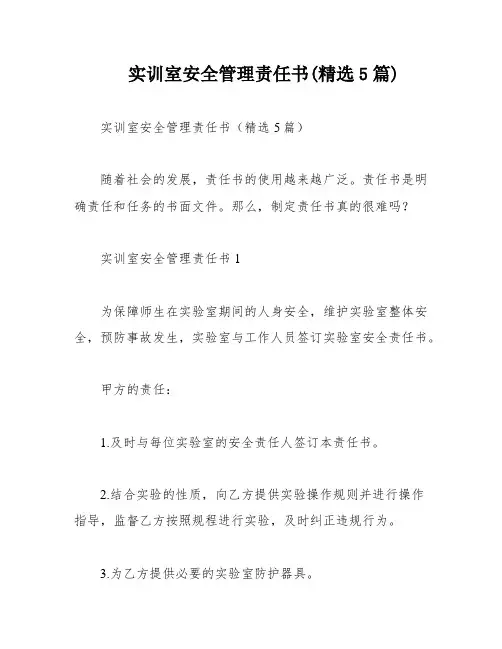 实训室安全管理责任书(精选5篇)

实训室安全管理责任书（精选5篇）

随着社会的发展，责任书的使用越来越广泛。责任书是明确责任和任务的书面文件。那么，制定责任书真的很难吗？

实训室安全管理责任书1

为保障师生在实验室期间的人身安全，维护实验室整体安全，预防事故发生，实验室与工作人员签订实验室安全责任书。

甲方的责任：

1.及时与每位实验室的安全责任人签订本责任书。

2.结合实验的性质，向乙方提供实验操作规则并进行操作指导，监督乙方按照规程进行实验，及时纠正违规行为。

3.为乙方提供必要的实验室防护器具。